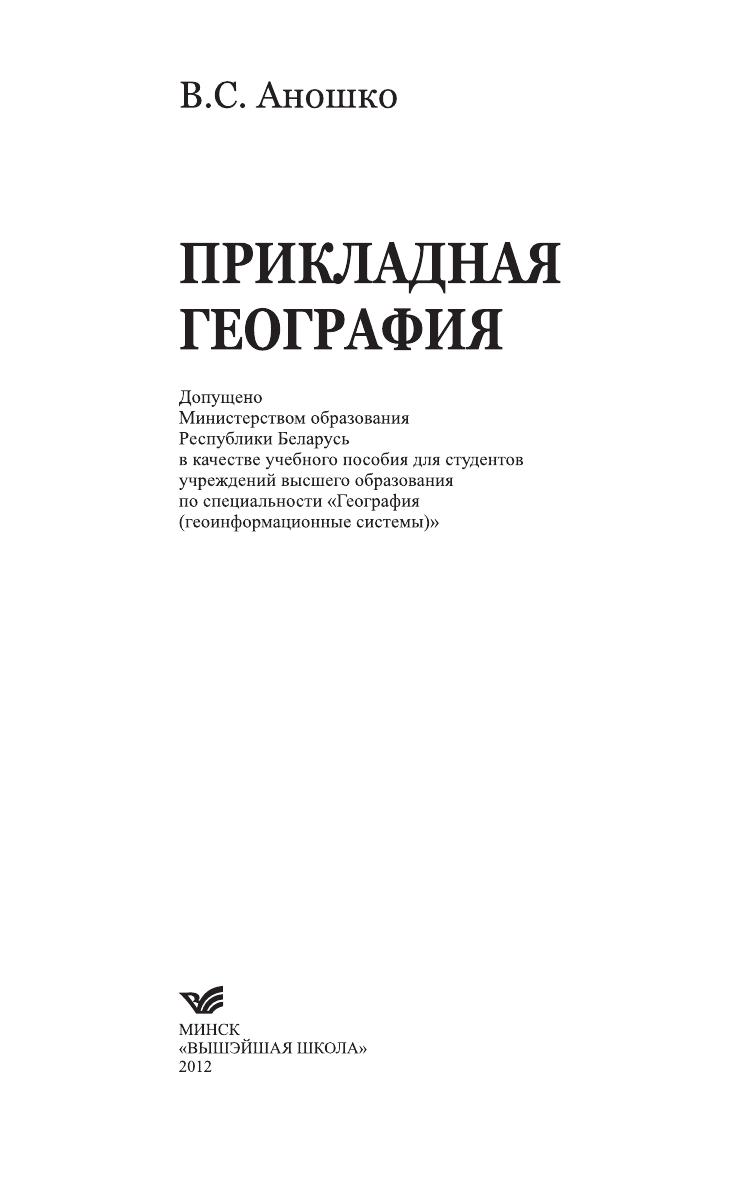 В.С. Аношко

ПРИКЛАДНАЯ ГЕОГРАФИЯ

Допущено
Министерством образования
Республики Беларусь
в качестве учебного пособия для студентов
учреждений высшего образования
по специальности «География
(геоинформационные системы)»

МИНСК
«ВЫШЭЙШАЯ ШКОЛА»
2012